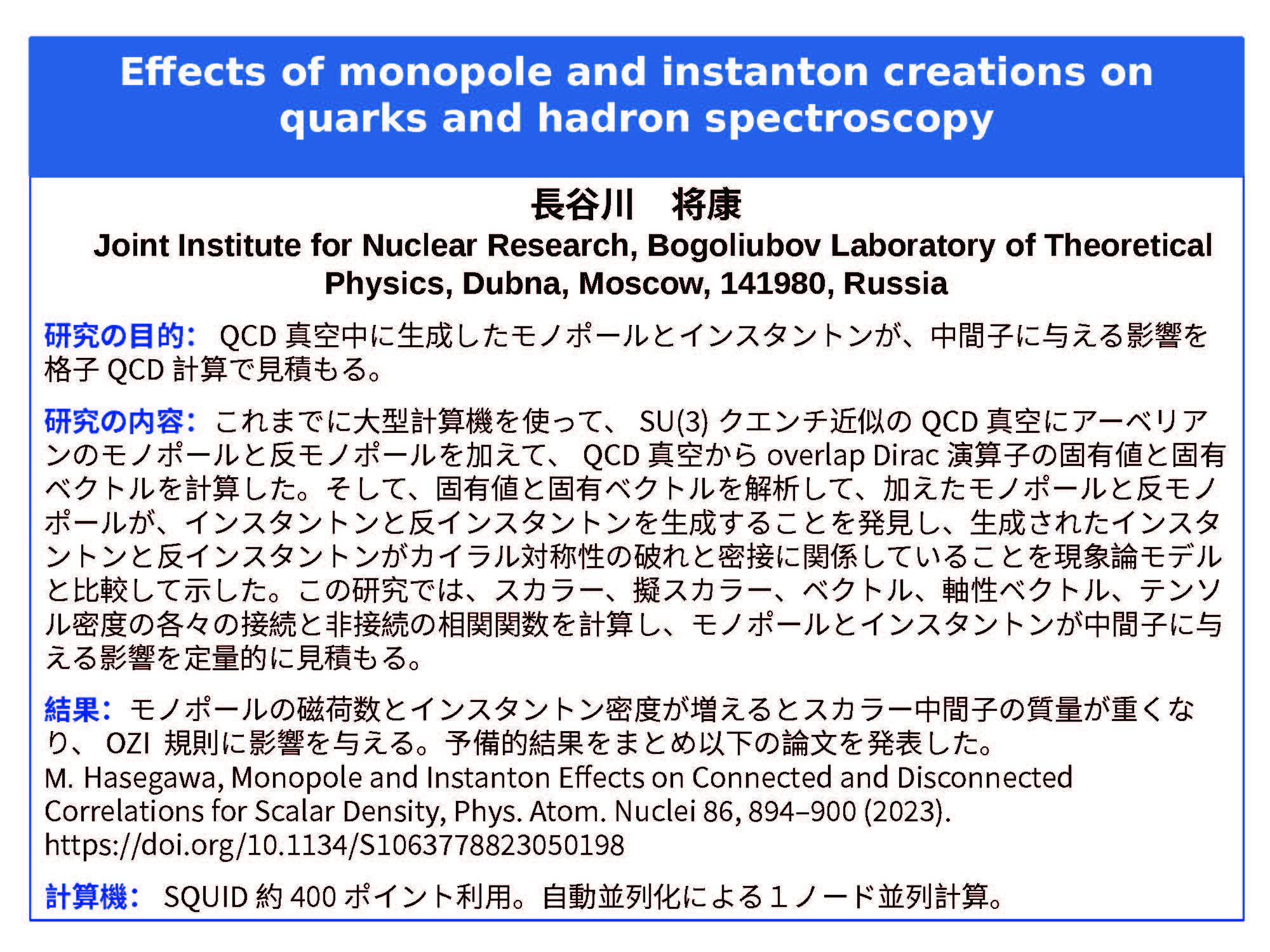 Effects of monopole and instanton creations on quarks and hadron spectroscopy

長谷川　将康

Joint Institute for Nuclear Research, Bogoliubov Laboratory of Theoretical Physics, Dubna, Moscow, 141980, Russia

研究の目的： QCD 真空中に生成したモノポールとインスタントンが、中間子に与える影響を格子 QCD 計算で見積もる。

研究の内容： これまでに大型計算機を使って、 SU(3) クエンチ近似の QCD 真空にアーベリアンのモノポールと反モノポールを加えて、 QCD 真空から overlap Dirac 演算子の固有値と固有ベクトルを計算した。そして、固有値と固有ベクトルを解析して、加えたモノポールと反モノポールが、インスタントンと反インスタントンを生成することを発見し、生成されたインスタントンと反インスタントンがカイラル対称性の破れと密接に関係していることを現象論モデルと比較して示した。この研究では、スカラー、擬スカラー、ベクトル、軸性ベクトル、テンソル密度の各々の接続と非接続の相関関数を計算し、モノポールとインスタントンが中間子に与える影響を定量的に見積もる。

結果： モノポールの磁荷数とインスタントン密度が増えるとスカラー中間子の質量が重くなり、 OZI 規則に影響を与える。予備的結果をまとめ以下の論文を発表した。
M. Hasegawa, Monopole and Instanton Effects on Connected and Disconnected Correlations for Scalar Density, Phys. Atom. Nuclei 86, 894–900 (2023).
https://doi.org/10.1134/S1063778823050198

計算機： SQUID 約 400 ポイント利用。自動並列化による１ノード並列計算。